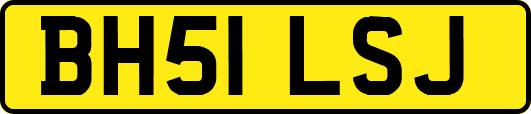 BH51 LSJ